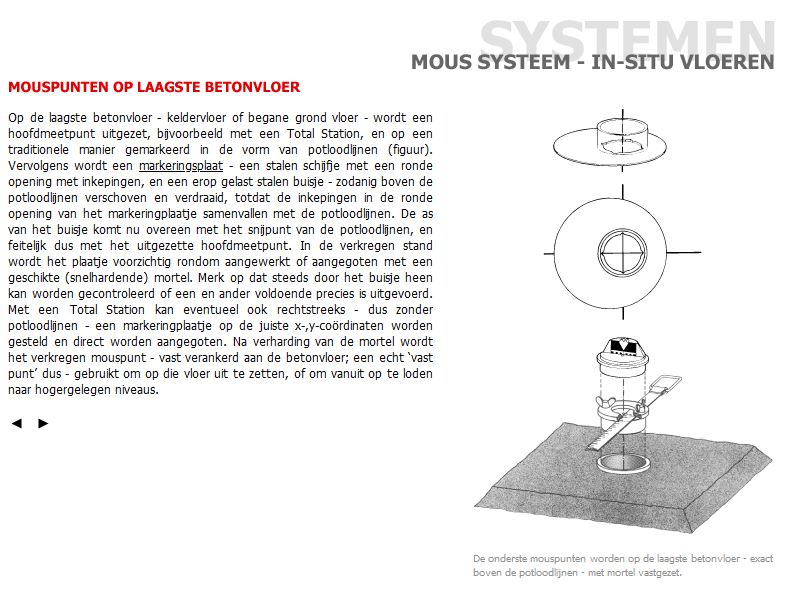 SYSTEMEN
MOUS SYSTEEM - IN-SITU VLOEREN

MOUSPUNTEN OP LAAGSTE BETONVLOER

Op de laagste betonvloer - keldervloer of begane grond vloer - wordt een hoofdmeetpunt uitgezet, bijvoorbeeld met een Total Station, en op een traditionele manier gemarkeerd in de vorm van potloodlijnen (figuur). Vervolgens wordt een markeringsplaat - een stalen schijfje met een ronde opening met inkepingen, en een erop gelast stalen buisje - zodanig boven de potloodlijnen verschoven en verdraaid, totdat de inkepingen in de ronde opening van het markeringplaatje samenvallen met de potloodlijnen. De as van het buisje komt nu overeen met het snijpunt van de potloodlijnen, en feitelijk dus met het uitgezette hoofdmeetpunt. In de verkregen stand wordt het plaatje voorzichtig rondom aangewerkt of aangegoten met een geschikte (snelhardende) mortel. Merk op dat steeds door het buisje heen kan worden gecontroleerd of een en ander voldoende precies is uitgevoerd. Met een Total Station kan eventueel ook rechtstreeks - dus zonder potloodlijnen - een markeringplaatje op de juiste x-,y-coördinaten worden gesteld en direct worden aangegoten. Na verharding van de mortel wordt het verkregen mouspunt - vast verankerd aan de betonvloer; een echt 'vast punt' dus - gebruikt om op die vloer uit te zetten, of om vanuit op te loden naar hogergelegen niveaus.

◄ ►

De onderste mouspunten worden op de laagste betonvloer - exact boven de potloodlijnen - met mortel vastgezet.